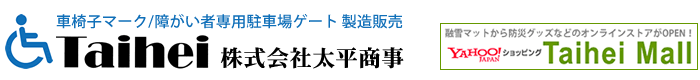 車椅子マーク/障がい者専用駐車場ゲート 製造販売
Taihei 株式会社太平商事

融雪マットから防災グッズなどのオンラインストアがOPEN！
YAHOO! JAPAN ショッピング Taihei Mall